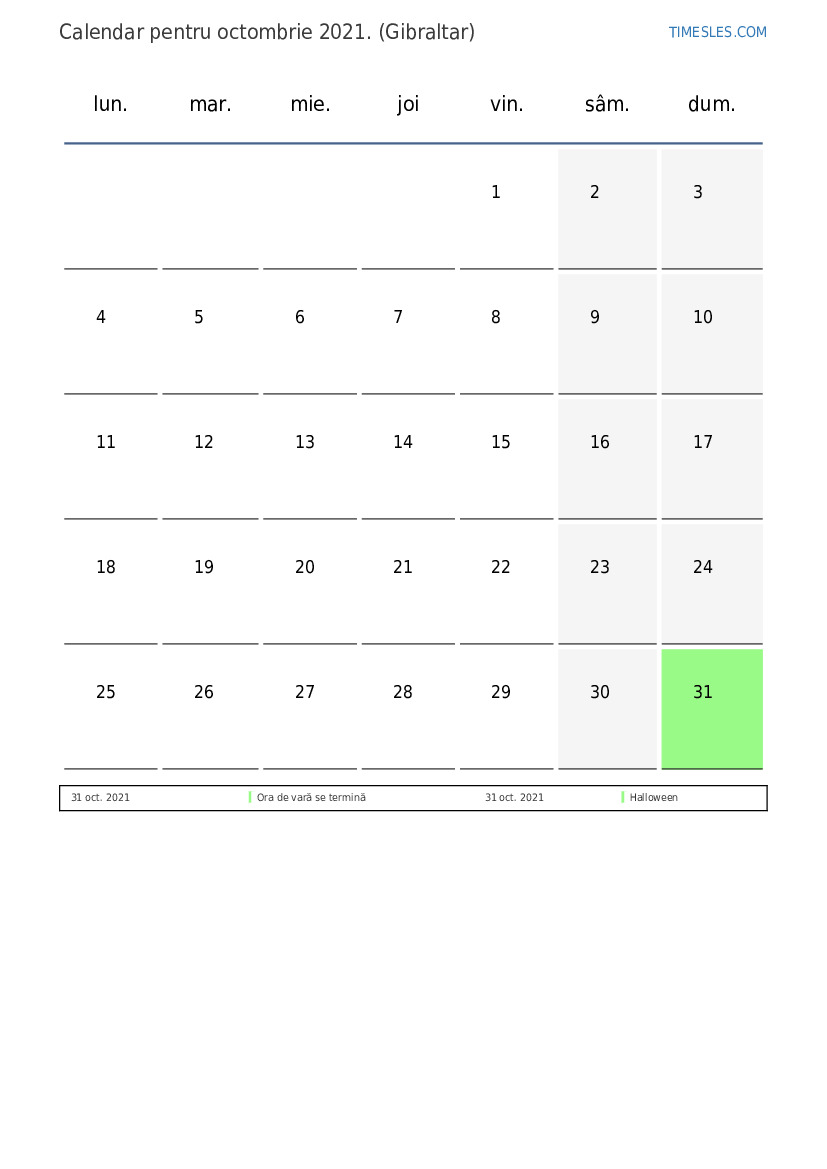 Calendar pentru octombrie 2021. (Gibraltar)

TIMESLES.COM

| lun. | mar. | mie. | joi | vin. | sâm. | dum. |
|---|---|---|---|---|---|---|
| | | | | 1 | 2 | 3 |
| 4 | 5 | 6 | 7 | 8 | 9 | 10 |
| 11 | 12 | 13 | 14 | 15 | 16 | 17 |
| 18 | 19 | 20 | 21 | 22 | 23 | 24 |
| 25 | 26 | 27 | 28 | 29 | 30 | 31 |

| 31 oct. 2021 | Ora de vară se termină | 31 oct. 2021 | Halloween |
|---|---|---|---|